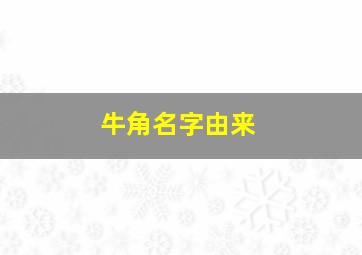 牛角名字由来